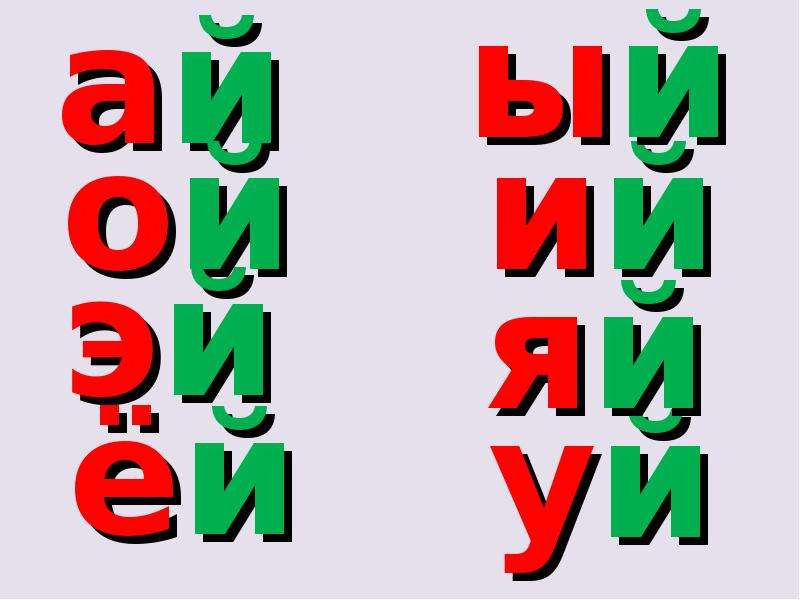 ай
ой
эй
ёй

ый
ий
яй
уй